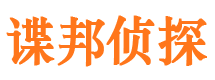 谍邦侦探